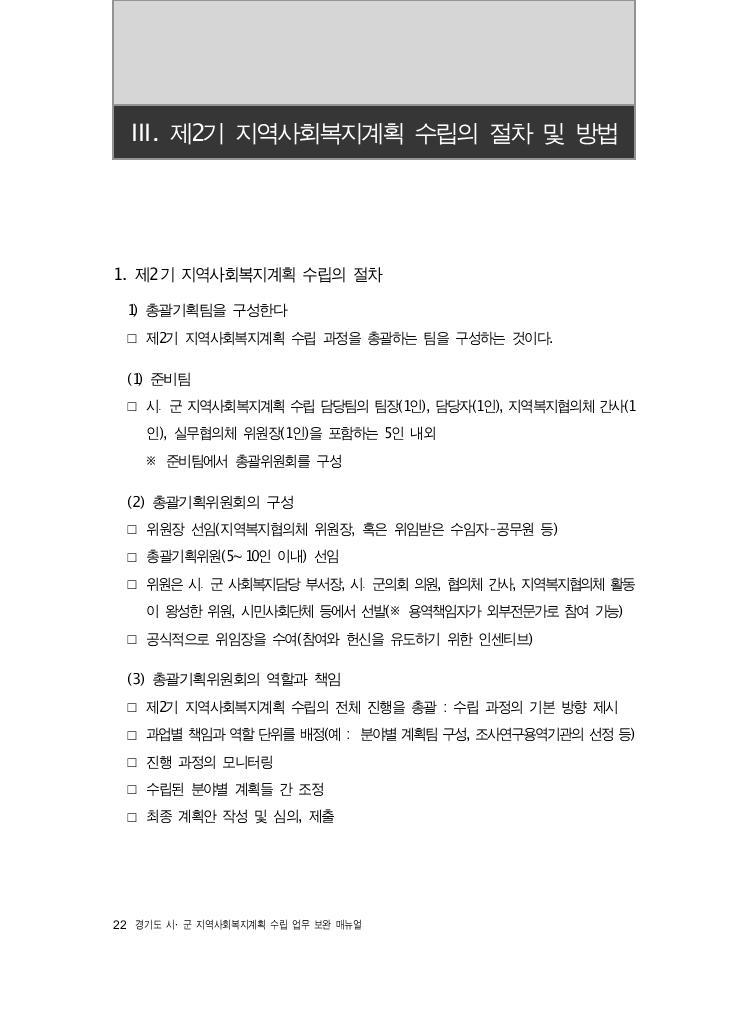 III. 제2기 지역사회복지계획 수립의 절차 및 방법

1. 제2기 지역사회복지계획 수립의 절차

1) 총괄기획팀을 구성한다

□ 제2기 지역사회복지계획 수립 과정을 총괄하는 팀을 구성하는 것이다.

(1) 준비팀

□ 시. 군 지역사회복지계획 수립 담당팀의 팀장(1인), 담당자(1인), 지역복지협의체 간사(1인), 실무협의체 위원장(1인)을 포함하는 5인 내외

※ 준비팀에서 총괄위원회를 구성

(2) 총괄기획위원회의 구성

□ 위원장 선임(지역복지협의체 위원장, 혹은 위임받은 수임자-공무원 등)

□ 총괄기획위원(5~10인 이내) 선임

□ 위원은 시. 군 사회복지담당 부서장, 시. 군의회 의원, 협의체 간사, 지역복지협의체 활동이 왕성한 위원, 시민사회단체 등에서 선발(※ 용역책임자가 외부전문가로 참여 가능)

□ 공식적으로 위임장을 수여(참여와 헌신을 유도하기 위한 인센티브)

(3) 총괄기획위원회의 역할과 책임

□ 제2기 지역사회복지계획 수립의 전체 진행을 총괄 : 수립 과정의 기본 방향 제시

□ 과업별 책임과 역할 단위를 배정(예 : 분야별 계획팀 구성, 조사연구용역기관의 선정 등)

□ 진행 과정의 모니터링

□ 수립된 분야별 계획들 간 조정

□ 최종 계획안 작성 및 심의, 제출

22 경기도 시· 군 지역사회복지계획 수립 업무 보완 매뉴얼